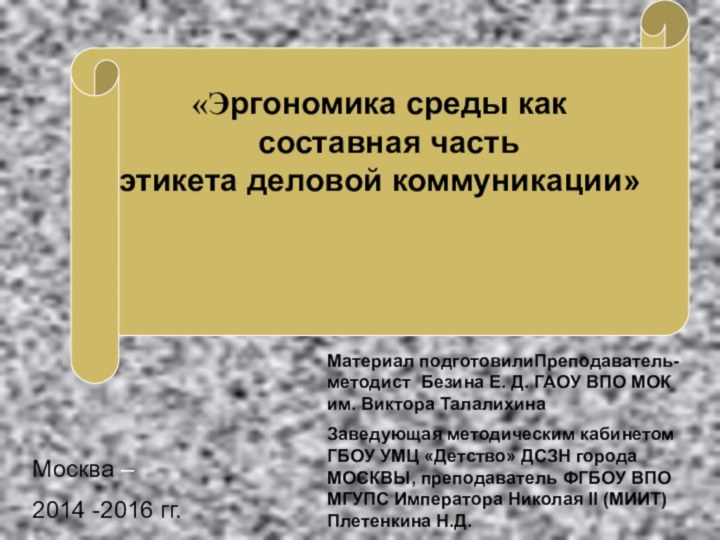 «Эргономика среды как составная часть этикета деловой коммуникации»

Материал подготовилиПреподаватель-методист Безина Е. Д. ГАОУ ВПО МОК им. Виктора Талалихина

Заведующая методическим кабинетом ГБОУ УМЦ «Детство» ДСЗН города МОСКВЫ, преподаватель ФГБОУ ВПО МГУПС Императора Николая II (МИИТ) Плетенкина Н.Д.

Москва –

2014 -2016 гг.